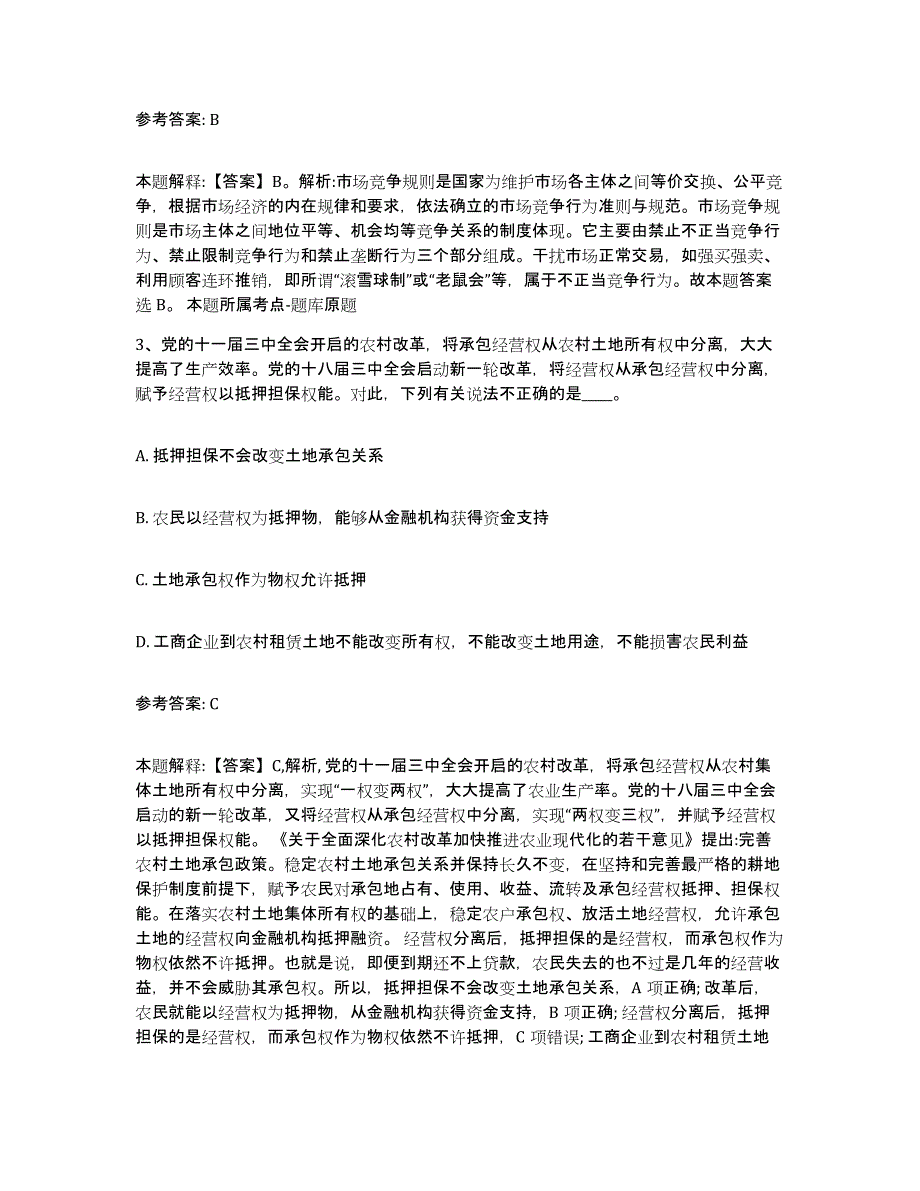 参考答案: B

本题解释:【答案】B。解析:市场竞争规则是国家为维护市场各主体之间等价交换、公平竞争，根据市场经济的内在规律和要求，依法确立的市场竞争行为准则与规范。市场竞争规则是市场主体之间地位平等、机会均等竞争关系的制度体现。它主要由禁止不正当竞争行为、禁止限制竞争行为和禁止垄断行为三个部分组成。干扰市场正常交易，如强买强卖、利用顾客连环推销，即所谓“滚雪球制”或“老鼠会”等，属于不正当竞争行为。故本题答案选 B。 本题所属考点-题库原题

3、党的十一届三中全会开启的农村改革，将承包经营权从农村土地所有权中分离，大大提高了生产效率。党的十八届三中全会启动新一轮改革，将经营权从承包经营权中分离，赋予经营权以抵押担保权能。对此，下列有关说法不正确的是____。

A. 抵押担保不会改变土地承包关系

B. 农民以经营权为抵押物，能够从金融机构获得资金支持

C. 土地承包权作为物权允许抵押

D. 工商企业到农村租赁土地不能改变所有权，不能改变土地用途，不能损害农民利益

参考答案: C

本题解释:【答案】C,解析, 党的十一届三中全会开启的农村改革，将承包经营权从农村集体土地所有权中分离，实现“一权变两权”，大大提高了农业生产率。党的十八届三中全会启动的新一轮改革，又将经营权从承包经营权中分离，实现“两权变三权”，并赋予经营权以抵押担保权能。《关于全面深化农村改革加快推进农业现代化的若干意见》提出:完善农村土地承包政策。稳定农村土地承包关系并保持长久不变，在坚持和完善最严格的耕地保护制度前提下，赋予农民对承包地占有、使用、收益、流转及承包经营权抵押、担保权能。在落实农村土地集体所有权的基础上，稳定农户承包权、放活土地经营权，允许承包土地的经营权向金融机构抵押融资。经营权分离后，抵押担保的是经营权，而承包权作为物权依然不许抵押。也就是说，即便到期还不上贷款，农民失去的也不过是几年的经营收益，并不会威胁其承包权。所以，抵押担保不会改变土地承包关系，A 项正确; 改革后，农民就能以经营权为抵押物，从金融机构获得资金支持，B 项正确; 经营权分离后，抵押担保的是经营权，而承包权作为物权依然不许抵押，C 项错误; 工商企业到农村租赁土地